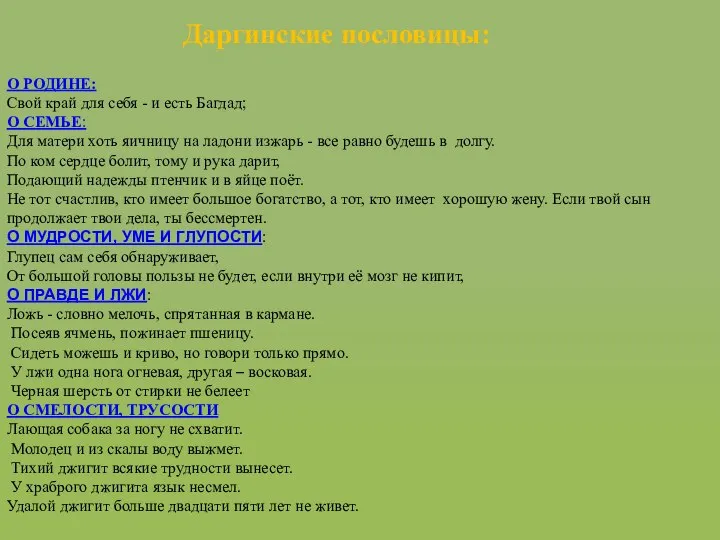 Даргинские пословицы:

О РОДИНЕ:
Свой край для себя - и есть Багдад;
О СЕМЬЕ:
Для матери хоть яичницу на ладони изжарь - все равно будешь в долгу.
По ком сердце болит, тому и рука дарит,
Подающий надежды птенчик и в яйце поёт.
Не тот счастлив, кто имеет большое богатство, а тот, кто имеет хорошую жену. Если твой сын продолжает твои дела, ты бессмертен.
О МУДРОСТИ, УМЕ И ГЛУПОСТИ:
Глупец сам себя обнаруживает,
От большой головы пользы не будет, если внутри её мозг не кипит,
О ПРАВДЕ И ЛЖИ:
Ложь - словно мелочь, спрятанная в кармане.
Посеяв ячмень, пожинает пшеницу.
Сидеть можешь и криво, но говори только прямо.
У лжи одна нога огневая, другая – восковая.
Черная шерсть от стирки не белеет
О СМЕЛОСТИ, ТРУСОСТИ
Лающая собака за ногу не схватит.
Молодец и из скалы воду выжмет.
Тихий джигит всякие трудности вынесет.
У храброго джигита язык несмел.
Удалой джигит больше двадцати пяти лет не живет.